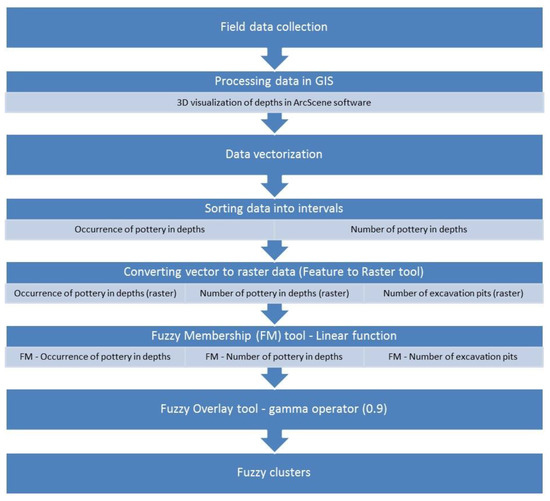 Field data collection

Processing data in GIS

3D visualization of depths in ArcScene software

Data vectorization

Sorting data into intervals

Occurrence of pottery in depths

Number of pottery in depths

Converting vector to raster data (Feature to Raster tool)

Occurrence of pottery in depths (raster)

Number of pottery in depths (raster)

Number of excavation pits (raster)

Fuzzy Membership (FM) tool - Linear function

FM - Occurrence of pottery in depths

FM - Number of pottery in depths

FM - Number of excavation pits

Fuzzy Overlay tool - gamma operator (0.9)

Fuzzy clusters